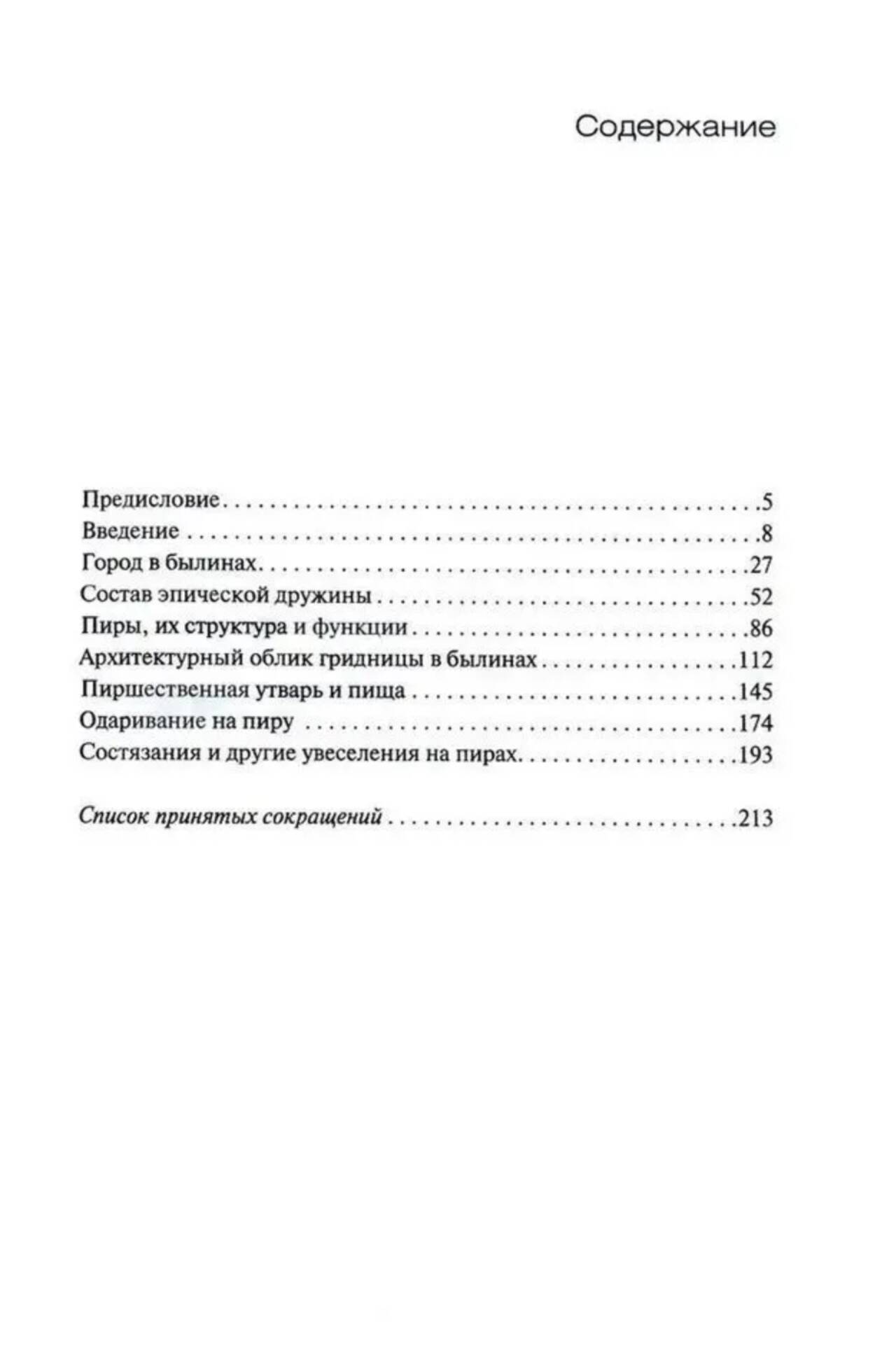 Содержание

Предисловие 5
Введение 8
Город в былинах 27
Состав эпической дружины 52
Пиры, их структура и функции 86
Архитектурный облик гридницы в былинах 112
Пиршественная утварь и пища 145
Одаривание на пиру 174
Состязания и другие увеселения на пирах 193

Список принятых сокращений 213